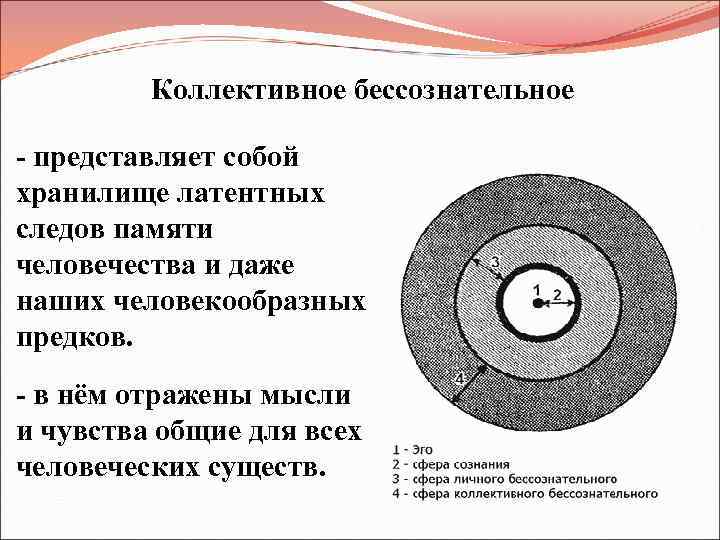 Коллективное бессознательное

- представляет собой хранилище латентных следов памяти человечества и даже наших человекообразных предков.

- в нём отражены мысли и чувства общие для всех человеческих существ.

3
1
2
4

1 - Эго
2 - сфера сознания
3 - сфера личного бессознательного
4 - сфера коллективного бессознательного